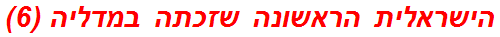 הישראלית הראשונה שזכתה במדליה (6)